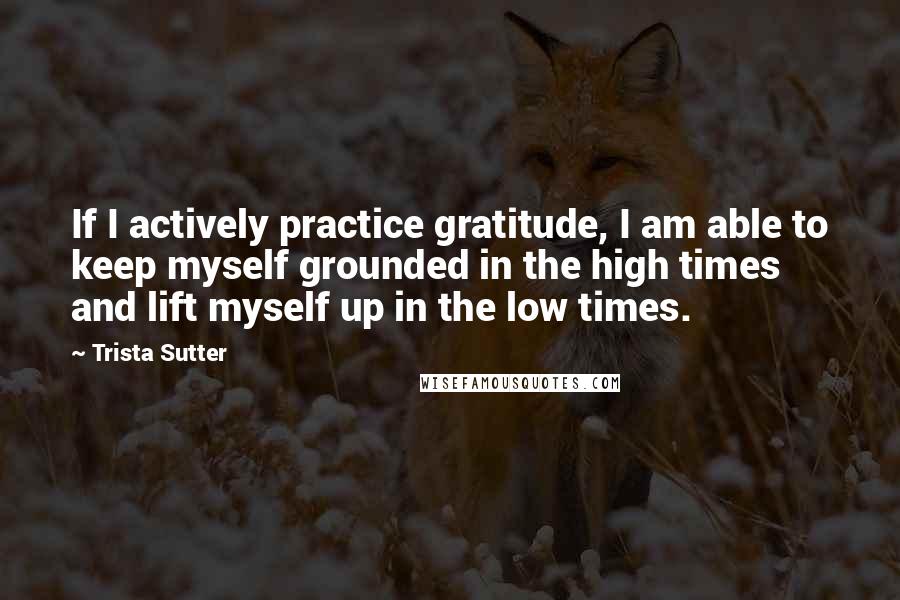 If I actively practice gratitude, I am able to keep myself grounded in the high times and lift myself up in the low times.

~ Trista Sutter

WISEFAMOUSQUOTES.COM